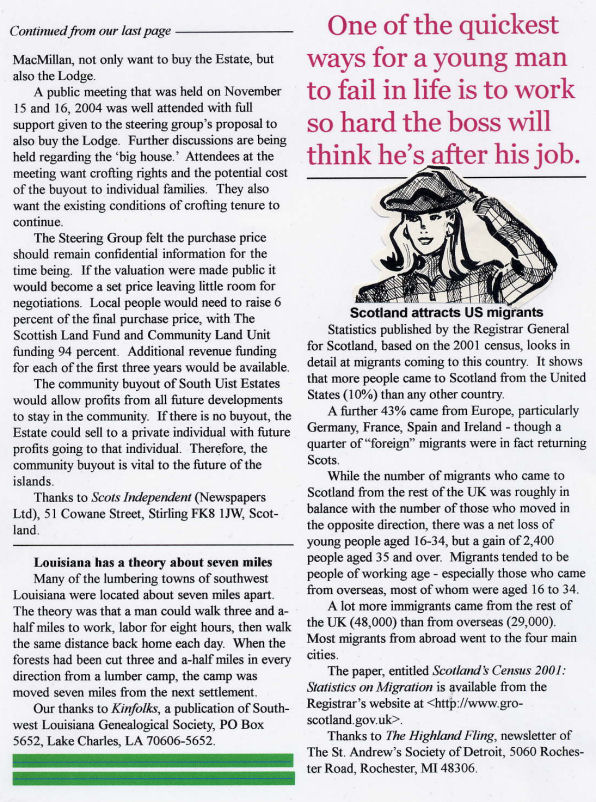 Continued from our last page

MacMillan, not only want to buy the Estate, but also the Lodge.

A public meeting that was held on November 15 and 16, 2004 was well attended with full support given to the steering group's proposal to also buy the Lodge. Further discussions are being held regarding the 'big house.' Attendees at the meeting want crofting rights and the potential cost of the buyout to individual families. They also want the existing conditions of crofting tenure to continue.

The Steering Group felt the purchase price should remain confidential information for the time being. If the valuation were made public it would become a set price leaving little room for negotiations. Local people would need to raise 6 percent of the final purchase price, with The Scottish Land Fund and Community Land Unit funding 94 percent. Additional revenue funding for each of the first three years would be available.

The community buyout of South Uist Estates would allow profits from all future developments to stay in the community. If there is no buyout, the Estate could sell to a private individual with future profits going to that individual. Therefore, the community buyout is vital to the future of the islands.

Thanks to Scots Independent (Newspapers Ltd), 51 Cowane Street, Stirling FK8 1JW, Scotland.

Louisiana has a theory about seven miles

Many of the lumbering towns of southwest Louisiana were located about seven miles apart. The theory was that a man could walk three and a-half miles to work, labor for eight hours, then walk the same distance back home each day. When the forests had been cut three and a-half miles in every direction from a lumber camp, the camp was moved seven miles from the next settlement.

Our thanks to Kinfolks, a publication of Southwest Louisiana Genealogical Society, PO Box 5652, Lake Charles, LA 70606-5652.

One of the quickest ways for a young man to fail in life is to work so hard the boss will think he's after his job.

Scotland attracts US migrants

Statistics published by the Registrar General for Scotland, based on the 2001 census, looks in detail at migrants coming to this country. It shows that more people came to Scotland from the United States (10%) than any other country.

A further 43% came from Europe, particularly Germany, France, Spain and Ireland - though a quarter of "foreign" migrants were in fact returning Scots.

While the number of migrants who came to Scotland from the rest of the UK was roughly in balance with the number of those who moved in the opposite direction, there was a net loss of young people aged 16-34, but a gain of 2,400 people aged 35 and over. Migrants tended to be people of working age - especially those who came from overseas, most of whom were aged 16 to 34.

A lot more immigrants came from the rest of the UK (48,000) than from overseas (29,000). Most migrants from abroad went to the four main cities.

The paper, entitled Scotland's Census 2001: Statistics on Migration is available from the Registrar's website at <http://www.gro-scotland.gov.uk>.

Thanks to The Highland Fling, newsletter of The St. Andrew's Society of Detroit, 5060 Rochester Road, Rochester, MI 48306.